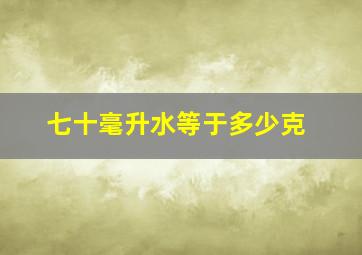 七十毫升水等于多少克